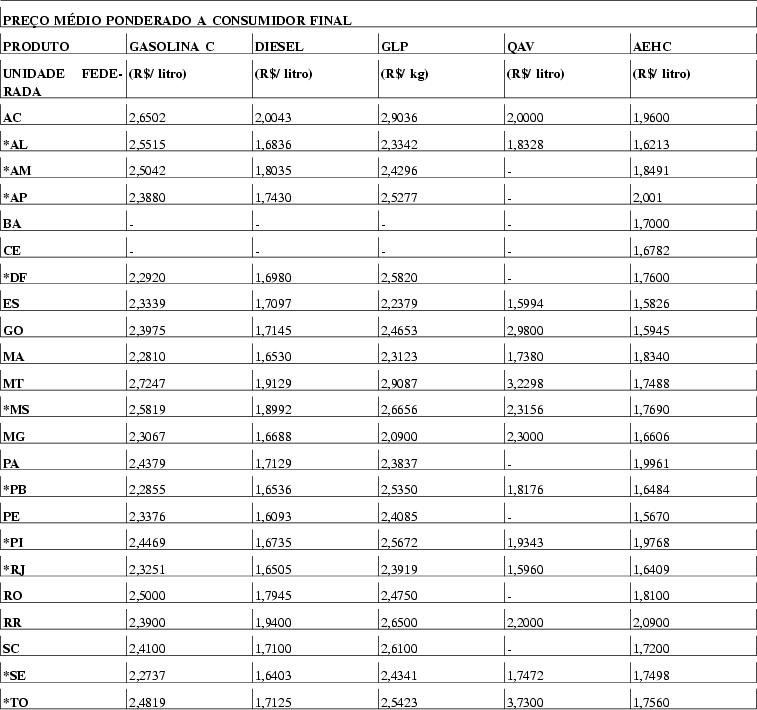 PREÇO MÉDIO PONDERADO A CONSUMIDOR FINAL

| PRODUTO | GASOLINA C | DIESEL | GLP | QAV | AEHC |
|---|---|---|---|---|---|
| UNIDADE FEDERADA | (R$/ litro) | (R$/ litro) | (R$/ kg) | (R$/ litro) | (R$/ litro) |
| AC | 2,6502 | 2,0043 | 2,9036 | 2,0000 | 1,9600 |
| *AL | 2,5515 | 1,6836 | 2,3342 | 1,8328 | 1,6213 |
| *AM | 2,5042 | 1,8035 | 2,4296 | - | 1,8491 |
| *AP | 2,3880 | 1,7430 | 2,5277 | - | 2,001 |
| BA | - | - | - | - | 1,7000 |
| CE | - | - | - | - | 1,6782 |
| *DF | 2,2920 | 1,6980 | 2,5820 | - | 1,7600 |
| ES | 2,3339 | 1,7097 | 2,2379 | 1,5994 | 1,5826 |
| GO | 2,3975 | 1,7145 | 2,4653 | 2,9800 | 1,5945 |
| MA | 2,2810 | 1,6530 | 2,3123 | 1,7380 | 1,8340 |
| MT | 2,7247 | 1,9129 | 2,9087 | 3,2298 | 1,7488 |
| *MS | 2,5819 | 1,8992 | 2,6656 | 2,3156 | 1,7690 |
| MG | 2,3067 | 1,6688 | 2,0900 | 2,3000 | 1,6606 |
| PA | 2,4379 | 1,7129 | 2,3837 | - | 1,9961 |
| *PB | 2,2855 | 1,6536 | 2,5350 | 1,8176 | 1,6484 |
| PE | 2,3376 | 1,6093 | 2,4085 | - | 1,5670 |
| *PI | 2,4469 | 1,6735 | 2,5672 | 1,9343 | 1,9768 |
| *RJ | 2,3251 | 1,6505 | 2,3919 | 1,5960 | 1,6409 |
| RO | 2,5000 | 1,7945 | 2,4750 | - | 1,8100 |
| RR | 2,3900 | 1,9400 | 2,6500 | 2,2000 | 2,0900 |
| SC | 2,4100 | 1,7100 | 2,6100 | - | 1,7200 |
| *SE | 2,2737 | 1,6403 | 2,4341 | 1,7472 | 1,7498 |
| *TO | 2,4819 | 1,7125 | 2,5423 | 3,7300 | 1,7560 |